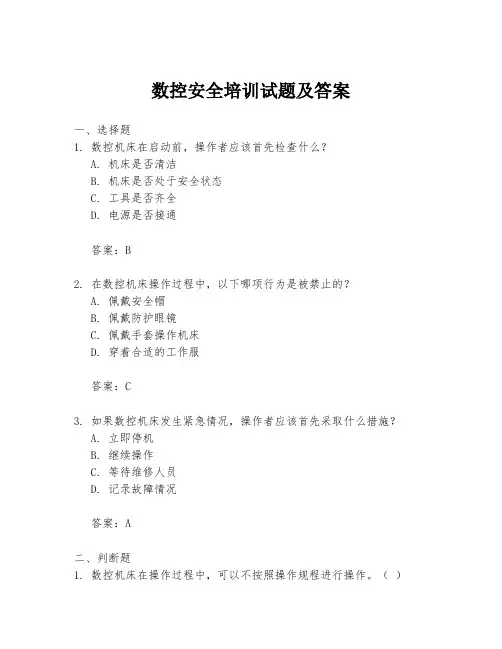 数控安全培训试题及答案

一、选择题
1. 数控机床在启动前，操作者应该首先检查什么？
A. 机床是否清洁
B. 机床是否处于安全状态
C. 工具是否齐全
D. 电源是否接通

答案：B

2. 在数控机床操作过程中，以下哪项行为是被禁止的？
A. 佩戴安全帽
B. 佩戴防护眼镜
C. 佩戴手套操作机床
D. 穿着合适的工作服

答案：C

3. 如果数控机床发生紧急情况，操作者应该首先采取什么措施？
A. 立即停机
B. 继续操作
C. 等待维修人员
D. 记录故障情况

答案：A

二、判断题
1. 数控机床在操作过程中，可以不按照操作规程进行操作。（ ）